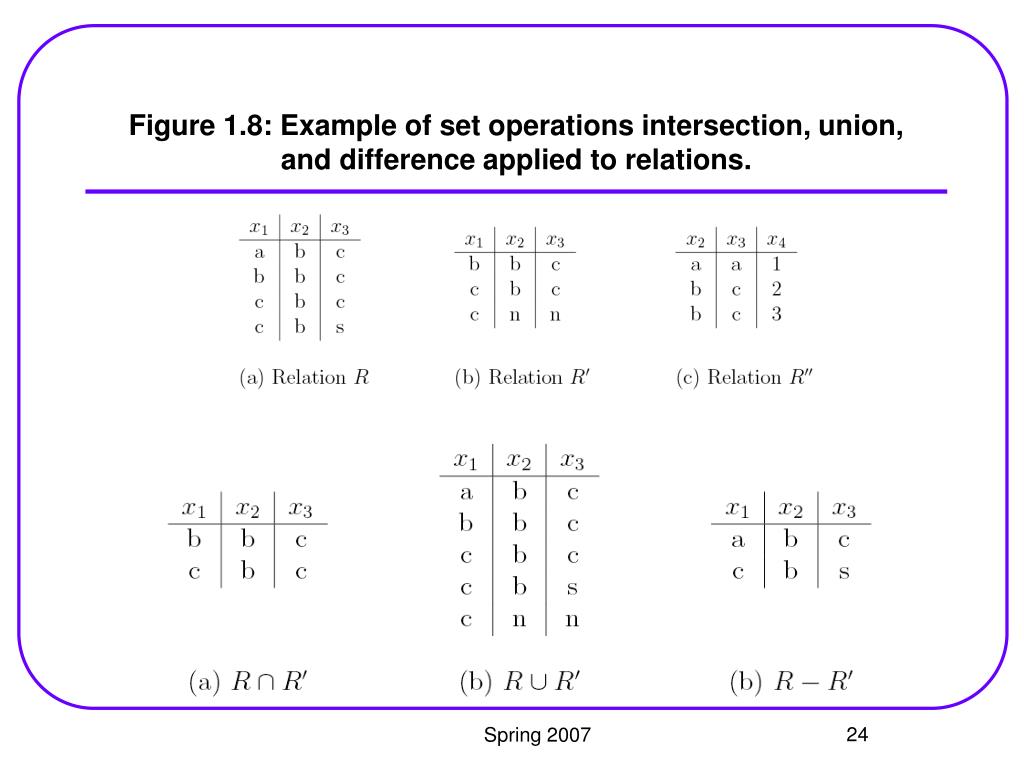 Figure 1.8: Example of set operations intersection, union, and difference applied to relations.

| $x_1$ | $x_2$ | $x_3$ |
|---|---|---|
| a | b | c |
| b | b | c |
| c | b | c |
| c | b | s |

(a) Relation $R$

| $x_1$ | $x_2$ | $x_3$ |
|---|---|---|
| b | b | c |
| c | b | c |
| c | n | n |

(b) Relation $R'$

| $x_2$ | $x_3$ | $x_4$ |
|---|---|---|
| a | a | 1 |
| b | c | 2 |
| b | c | 3 |

(c) Relation $R''$

| $x_1$ | $x_2$ | $x_3$ |
|---|---|---|
| b | b | c |
| c | b | c |

(a) $R \cap R'$

| $x_1$ | $x_2$ | $x_3$ |
|---|---|---|
| a | b | c |
| b | b | c |
| c | b | c |
| c | b | s |
| c | n | n |

(b) $R \cup R'$

| $x_1$ | $x_2$ | $x_3$ |
|---|---|---|
| a | b | c |
| c | b | s |

(b) $R - R'$

Spring 2007

24